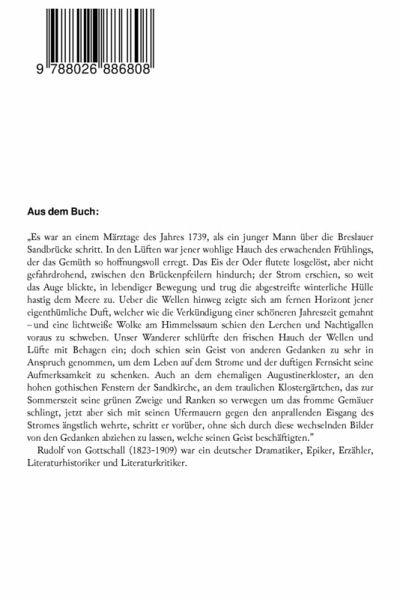 9 788026 886808

Aus dem Buch:

„Es war an einem Märztage des Jahres 1739, als ein junger Mann über die Breslauer Sandbrücke schritt. In den Lüften war jener wohlige Hauch des erwachenden Frühlings, der das Gemüth so hoffnungsvoll erregt. Das Eis der Oder flutete losgelöst, aber nicht gefahrdrohend, zwischen den Brückenpfeilern hindurch; der Strom erschien, so weit das Auge blickte, in lebendiger Bewegung und trug die abgestreifte winterliche Hülle hastig dem Meere zu. Ueber die Wellen hinweg zeigte sich am fernen Horizont jener eigenthümliche Duft, welcher wie die Verkündigung einer schöneren Jahreszeit gemahnt – und eine lichtweiße Wolke am Himmelssaum schien den Lerchen und Nachtigallen voraus zu schweben. Unser Wanderer schlürfte den frischen Hauch der Wellen und Lüfte mit Behagen ein; doch schien sein Geist von anderen Gedanken zu sehr in Anspruch genommen, um dem Leben auf dem Strome und der duftigen Fernsicht seine Aufmerksamkeit zu schenken. Auch an dem ehemaligen Augustinerkloster, an den hohen gothischen Fenstern der Sandkirche, an dem traulichen Klostergärtchen, das zur Sommerszeit seine grünen Zweige und Ranken so verwegen um das fromme Gemäuer schlingt, jetzt aber sich mit seinen Ufermauern gegen den anprallenden Eisgang des Stromes ängstlich wehrte, schritt er vorüber, ohne sich durch diese wechselnden Bilder von den Gedanken abziehen zu lassen, welche seinen Geist beschäftigten."

Rudolf von Gottschall (1823-1909) war ein deutscher Dramatiker, Epiker, Erzähler, Literaturhistoriker und Literaturkritiker.